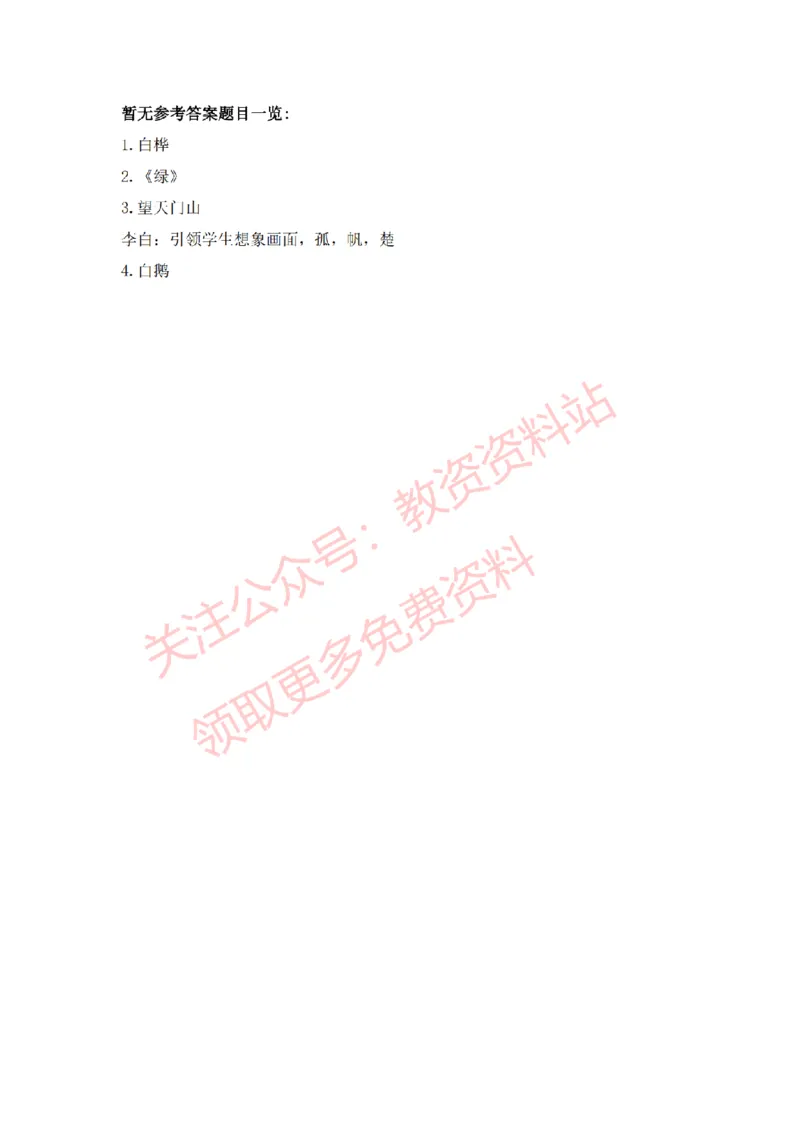 暂无参考答案题目一览：

1. 白桦

2. 《绿》

3. 望天门山

李白：引领学生想象画面，孤，帆，楚

4. 白鹅

关注公众号：教资资料站

领取更多免费资料